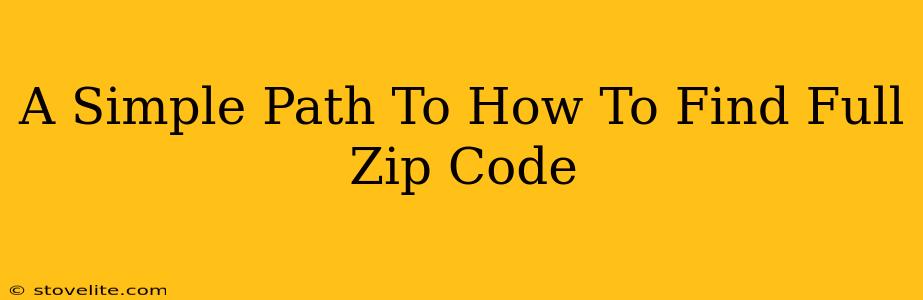 A Simple Path To How To Find Full Zip Code

© stovelite.com